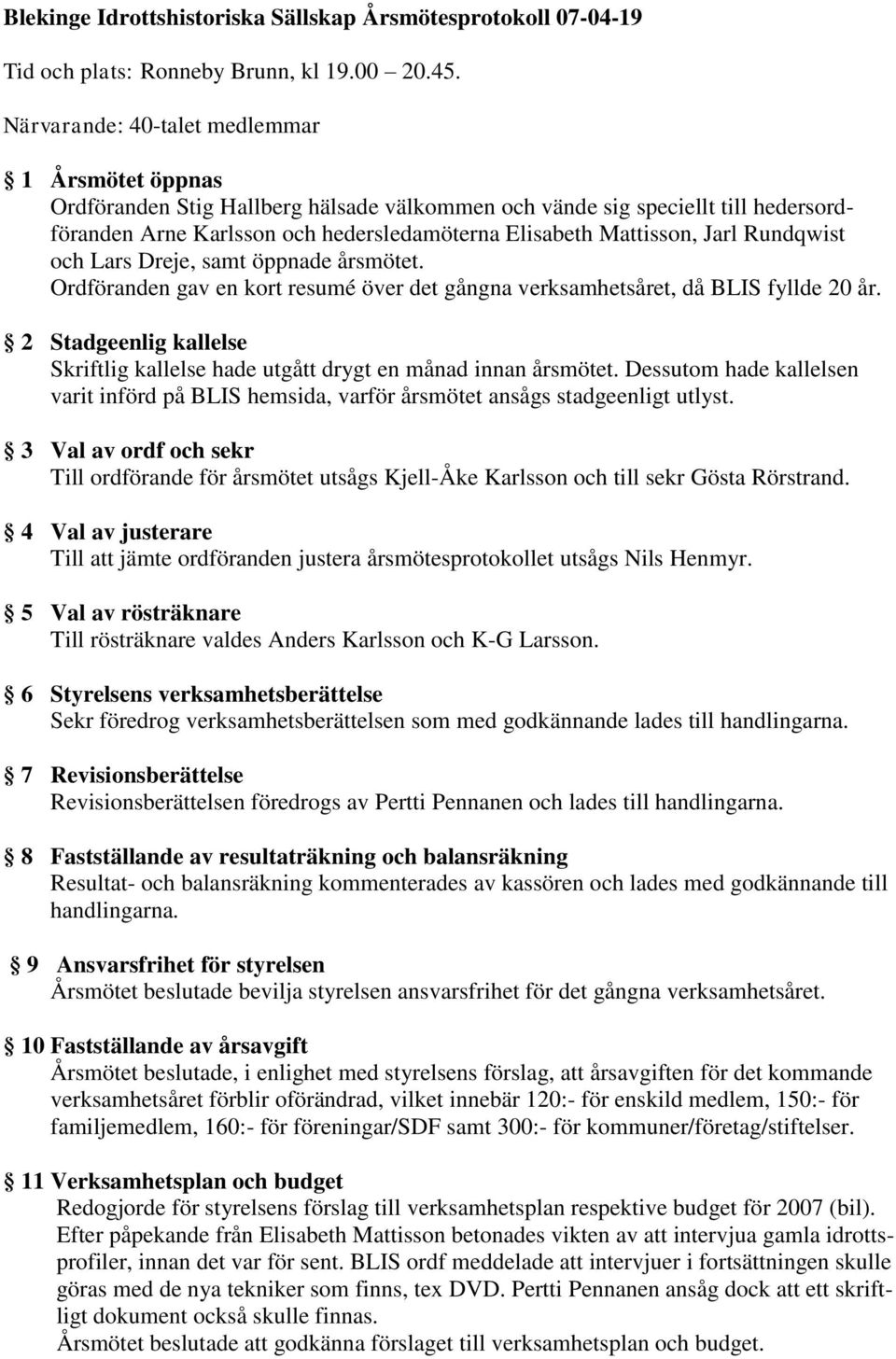 Blekinge Idrottshistoriska Sällskap Årsmötesprotokoll 07-04-19

Tid och plats: Ronneby Brunn, kl 19.00 20.45.

Närvarande: 40-talet medlemmar

§ 1 Årsmötet öppnas
Ordföranden Stig Hallberg hälsade välkommen och vände sig speciellt till hedersordföranden Arne Karlsson och hedersledamöterna Elisabeth Mattisson, Jarl Rundqwist och Lars Dreje, samt öppnade årsmötet.
Ordföranden gav en kort resumé över det gångna verksamhetsåret, då BLIS fyllde 20 år.

§ 2 Stadgeenlig kallelse
Skriftlig kallelse hade utgått drygt en månad innan årsmötet. Dessutom hade kallelsen varit införd på BLIS hemsida, varför årsmötet ansågs stadgeenligt utlyst.

§ 3 Val av ordf och sekr
Till ordförande för årsmötet utsågs Kjell-Åke Karlsson och till sekr Gösta Rörstrand.

§ 4 Val av justerare
Till att jämte ordföranden justera årsmötesprotokollet utsågs Nils Henmyr.

§ 5 Val av rösträknare
Till rösträknare valdes Anders Karlsson och K-G Larsson.

§ 6 Styrelsens verksamhetsberättelse
Sekr föredrog verksamhetsberättelsen som med godkännande lades till handlingarna.

§ 7 Revisionsberättelse
Revisionsberättelsen föredrogs av Pertti Pennanen och lades till handlingarna.

§ 8 Fastställande av resultaträkning och balansräkning
Resultat- och balansräkning kommenterades av kassören och lades med godkännande till handlingarna.

§ 9 Ansvarsfrihet för styrelsen
Årsmötet beslutade bevilja styrelsen ansvarsfrihet för det gångna verksamhetsåret.

§ 10 Fastställande av årsavgift
Årsmötet beslutade, i enlighet med styrelsens förslag, att årsavgiften för det kommande verksamhetsåret förblir oförändrad, vilket innebär 120:- för enskild medlem, 150:- för familjemedlem, 160:- för föreningar/SDF samt 300:- för kommuner/företag/stiftelser.

§ 11 Verksamhetsplan och budget
Redogjorde för styrelsens förslag till verksamhetsplan respektive budget för 2007 (bil).
Efter påpekande från Elisabeth Mattisson betonades vikten av att intervjua gamla idrottsprofiler, innan det var för sent. BLIS ordf meddelade att intervjuer i fortsättningen skulle göras med de nya tekniker som finns, tex DVD. Pertti Pennanen ansåg dock att ett skriftligt dokument också skulle finnas.
Årsmötet beslutade att godkänna förslaget till verksamhetsplan och budget.